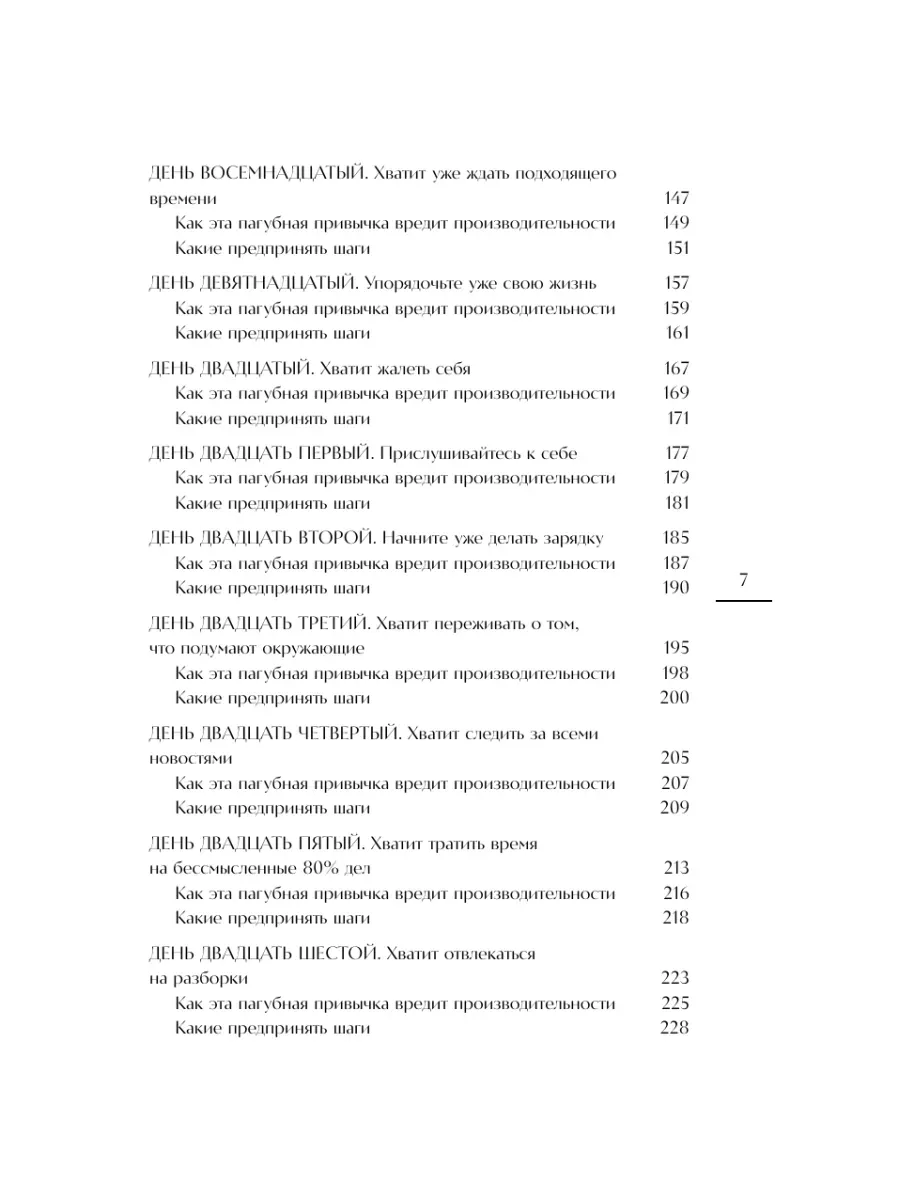 ДЕНЬ ВОСЕМНАДЦАТЫЙ. Хватит уже ждать подходящего времени 147
Как эта пагубная привычка вредит производительности 149
Какие предпринять шаги 151

ДЕНЬ ДЕВЯТНАДЦАТЫЙ. Упорядочьте уже свою жизнь 157
Как эта пагубная привычка вредит производительности 159
Какие предпринять шаги 161

ДЕНЬ ДВАДЦАТЫЙ. Хватит жалеть себя 167
Как эта пагубная привычка вредит производительности 169
Какие предпринять шаги 171

ДЕНЬ ДВАДЦАТЬ ПЕРВЫЙ. Прислушивайтесь к себе 177
Как эта пагубная привычка вредит производительности 179
Какие предпринять шаги 181

ДЕНЬ ДВАДЦАТЬ ВТОРОЙ. Начните уже делать зарядку 185
Как эта пагубная привычка вредит производительности 187
Какие предпринять шаги 190

7

ДЕНЬ ДВАДЦАТЬ ТРЕТИЙ. Хватит переживать о том, что подумают окружающие 195
Как эта пагубная привычка вредит производительности 198
Какие предпринять шаги 200

ДЕНЬ ДВАДЦАТЬ ЧЕТВЕРТЫЙ. Хватит следить за всеми новостями 205
Как эта пагубная привычка вредит производительности 207
Какие предпринять шаги 209

ДЕНЬ ДВАДЦАТЬ ПЯТЫЙ. Хватит тратить время на бессмысленные 80% дел 213
Как эта пагубная привычка вредит производительности 216
Какие предпринять шаги 218

ДЕНЬ ДВАДЦАТЬ ШЕСТОЙ. Хватит отвлекаться на разборки 223
Как эта пагубная привычка вредит производительности 225
Какие предпринять шаги 228